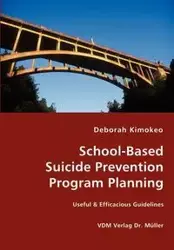 Deborah Kimokeo

School-Based Suicide Prevention Program Planning

Useful & Efficacious Guidelines

VDM Verlag Dr. Müller